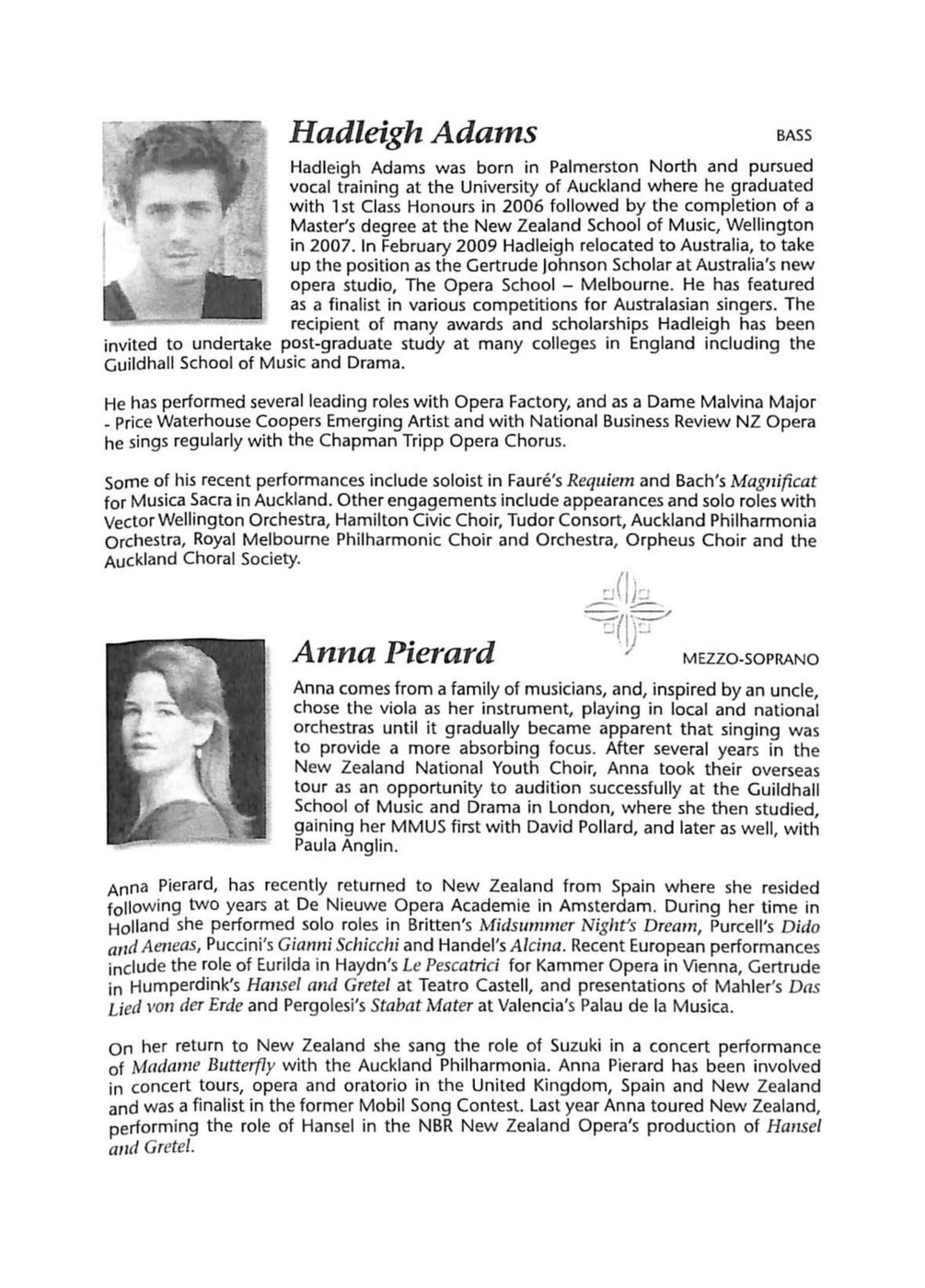 Hadleigh Adams

BASS

Hadleigh Adams was born in Palmerston North and pursued vocal training at the University of Auckland where he graduated with 1st Class Honours in 2006 followed by the completion of a Master's degree at the New Zealand School of Music, Wellington in 2007. In February 2009 Hadleigh relocated to Australia, to take up the position as the Gertrude Johnson Scholar at Australia's new opera studio, The Opera School – Melbourne. He has featured as a finalist in various competitions for Australasian singers. The recipient of many awards and scholarships Hadleigh has been invited to undertake post-graduate study at many colleges in England including the Guildhall School of Music and Drama.

He has performed several leading roles with Opera Factory, and as a Dame Malvina Major - Price Waterhouse Coopers Emerging Artist and with National Business Review NZ Opera he sings regularly with the Chapman Tripp Opera Chorus.

Some of his recent performances include soloist in Fauré's Requiem and Bach's Magnificat for Musica Sacra in Auckland. Other engagements include appearances and solo roles with Vector Wellington Orchestra, Hamilton Civic Choir, Tudor Consort, Auckland Philharmonia Orchestra, Royal Melbourne Philharmonic Choir and Orchestra, Orpheus Choir and the Auckland Choral Society.

Anna Pierard

MEZZO-SOPRANO

Anna comes from a family of musicians, and, inspired by an uncle, chose the viola as her instrument, playing in local and national orchestras until it gradually became apparent that singing was to provide a more absorbing focus. After several years in the New Zealand National Youth Choir, Anna took their overseas tour as an opportunity to audition successfully at the Guildhall School of Music and Drama in London, where she then studied, gaining her MMUS first with David Pollard, and later as well, with Paula Anglin.

Anna Pierard, has recently returned to New Zealand from Spain where she resided following two years at De Nieuwe Opera Academie in Amsterdam. During her time in Holland she performed solo roles in Britten's Midsummer Night's Dream, Purcell's Dido and Aeneas, Puccini's Gianni Schicchi and Handel's Alcina. Recent European performances include the role of Eurilda in Haydn's Le Pescatrici for Kammer Opera in Vienna, Gertrude in Humperdink's Hansel and Gretel at Teatro Castell, and presentations of Mahler's Das Lied von der Erde and Pergolesi's Stabat Mater at Valencia's Palau de la Musica.

On her return to New Zealand she sang the role of Suzuki in a concert performance of Madame Butterfly with the Auckland Philharmonia. Anna Pierard has been involved in concert tours, opera and oratorio in the United Kingdom, Spain and New Zealand and was a finalist in the former Mobil Song Contest. Last year Anna toured New Zealand, performing the role of Hansel in the NBR New Zealand Opera's production of Hansel and Gretel.